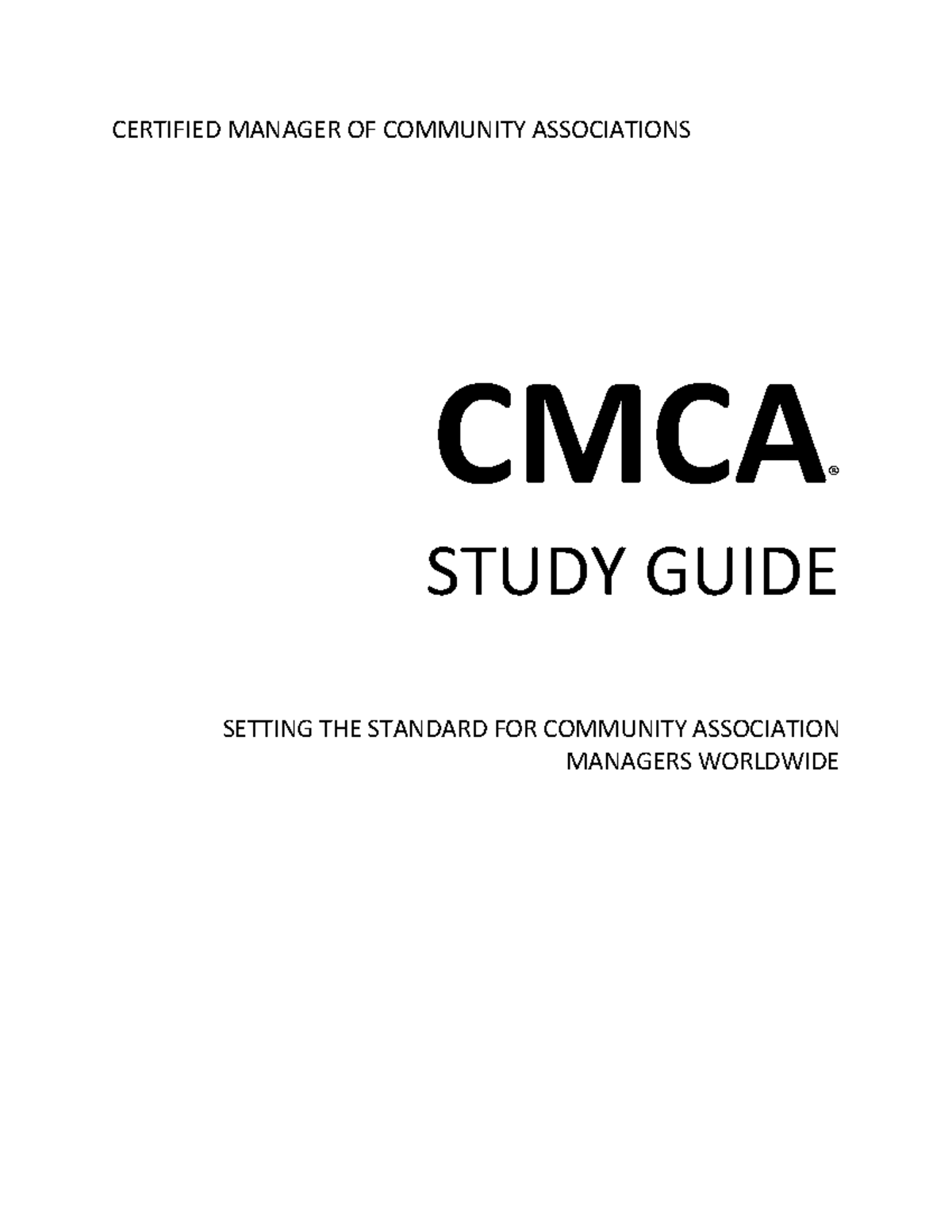 CERTIFIED MANAGER OF COMMUNITY ASSOCIATIONS

CMCA®

STUDY GUIDE

SETTING THE STANDARD FOR COMMUNITY ASSOCIATION MANAGERS WORLDWIDE